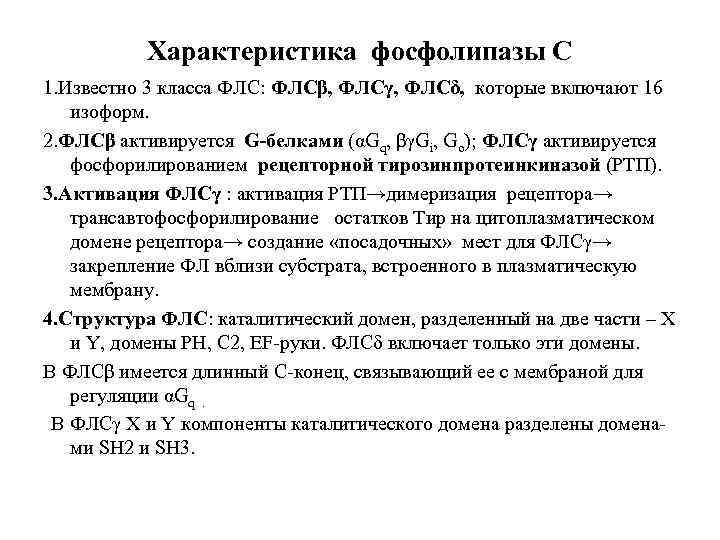 Характеристика фосфолипазы С

1.Известно 3 класса ФЛС: ФЛСβ, ФЛСγ, ФЛСδ, которые включают 16 изоформ.

2.ФЛСβ активируется G-белками ($\alpha G_q$, $\beta\gamma G_i$, $G_o$); ФЛСγ активируется фосфорилированием рецепторной тирозинпротеинкиназой (РТП).

3.Активация ФЛСγ : активация РТП→димеризация рецептора→ трансавтофосфорилирование остатков Тир на цитоплазматическом домене рецептора→ создание «посадочных» мест для ФЛСγ→ закрепление ФЛ вблизи субстрата, встроенного в плазматическую мембрану.

4.Структура ФЛС: каталитический домен, разделенный на две части – X и Y, домены PH, C2, EF-руки. ФЛСδ включает только эти домены.

В ФЛСβ имеется длинный С-конец, связывающий ее с мембраной для регуляции $\alpha G_q$ .

В ФЛСγ X и Y компоненты каталитического домена разделены доменами SH2 и SH3.